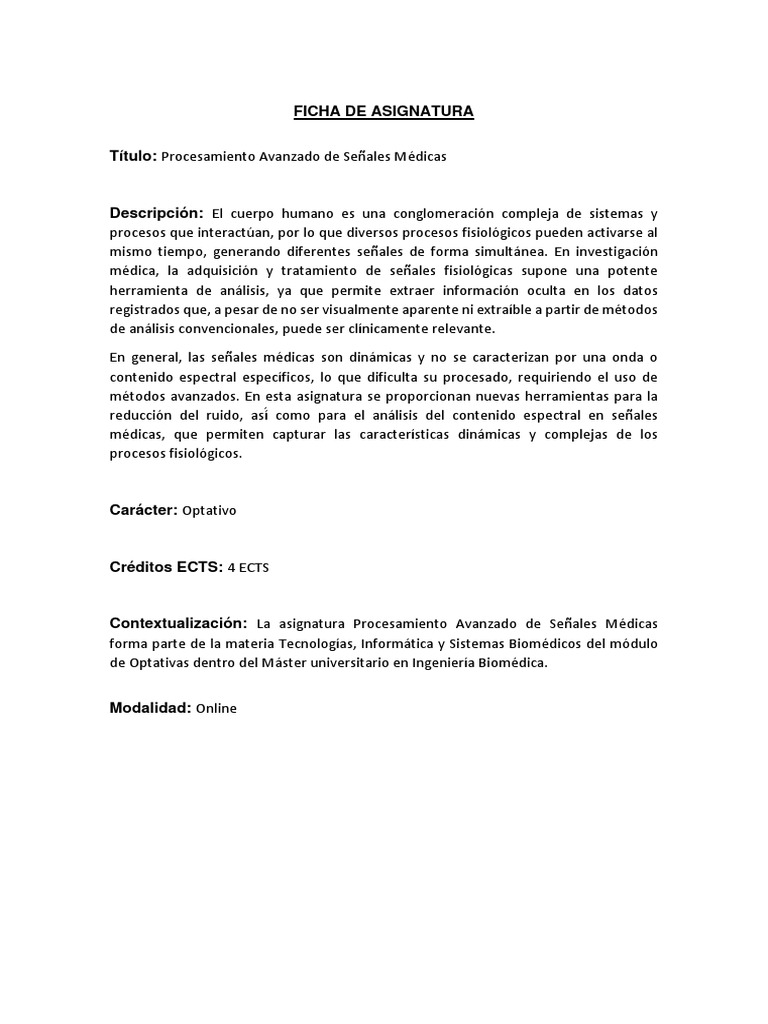 FICHA DE ASIGNATURA

Título: Procesamiento Avanzado de Señales Médicas

Descripción: El cuerpo humano es una conglomeración compleja de sistemas y procesos que interactúan, por lo que diversos procesos fisiológicos pueden activarse al mismo tiempo, generando diferentes señales de forma simultánea. En investigación médica, la adquisición y tratamiento de señales fisiológicas supone una potente herramienta de análisis, ya que permite extraer información oculta en los datos registrados que, a pesar de no ser visualmente aparente ni extraíble a partir de métodos de análisis convencionales, puede ser clínicamente relevante.

En general, las señales médicas son dinámicas y no se caracterizan por una onda o contenido espectral específicos, lo que dificulta su procesado, requiriendo el uso de métodos avanzados. En esta asignatura se proporcionan nuevas herramientas para la reducción del ruido, así como para el análisis del contenido espectral en señales médicas, que permiten capturar las características dinámicas y complejas de los procesos fisiológicos.

Carácter: Optativo

Créditos ECTS: 4 ECTS

Contextualización: La asignatura Procesamiento Avanzado de Señales Médicas forma parte de la materia Tecnologías, Informática y Sistemas Biomédicos del módulo de Optativas dentro del Máster universitario en Ingeniería Biomédica.

Modalidad: Online